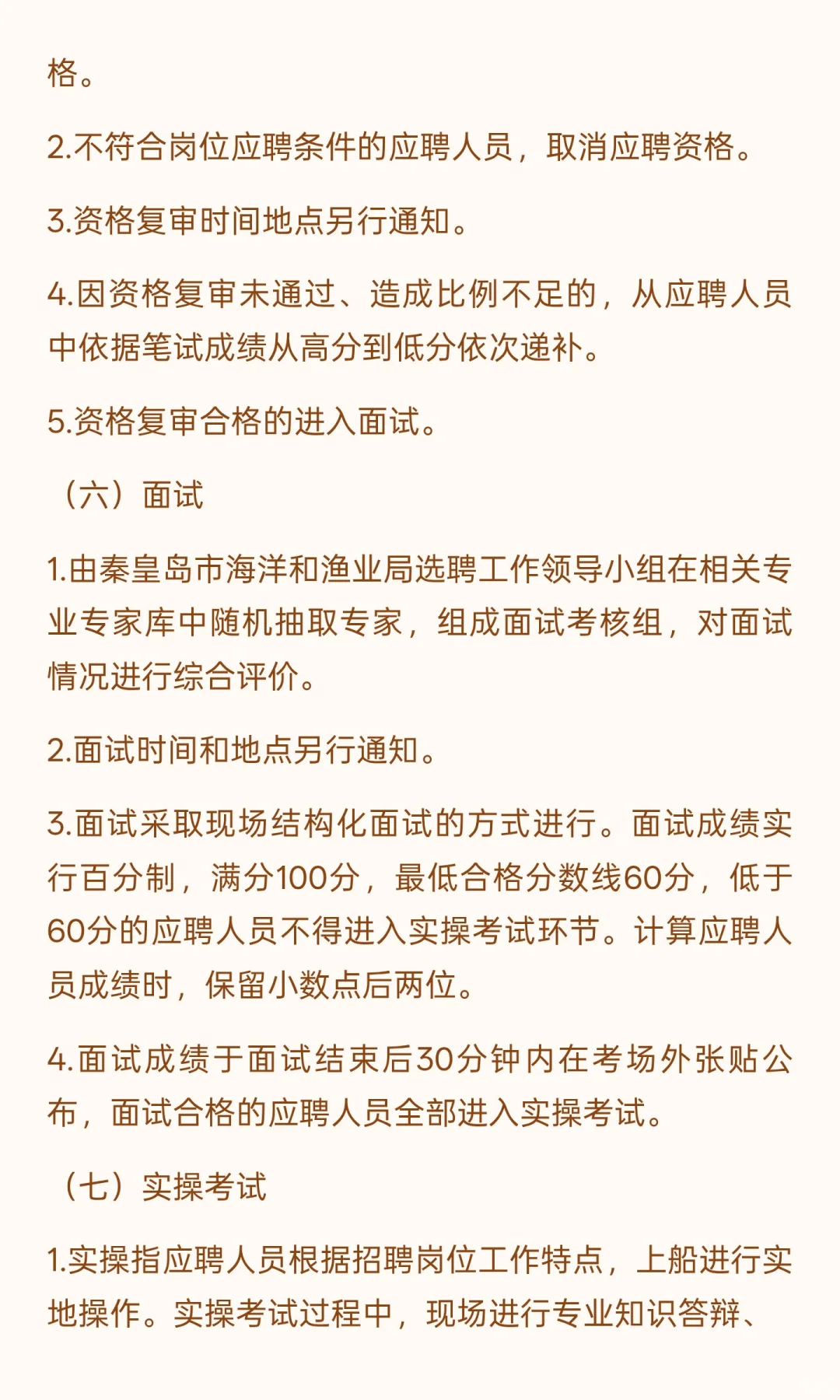 格。

2.不符合岗位应聘条件的应聘人员，取消应聘资格。

3.资格复审时间地点另行通知。

4.因资格复审未通过、造成比例不足的，从应聘人员中依据笔试成绩从高分到低分依次递补。

5.资格复审合格的进入面试。

（六）面试

1.由秦皇岛市海洋和渔业局选聘工作领导小组在相关专业专家库中随机抽取专家，组成面试考核组，对面试情况进行综合评价。

2.面试时间和地点另行通知。

3.面试采取现场结构化面试的方式进行。面试成绩实行百分制，满分100分，最低合格分数线60分，低于60分的应聘人员不得进入实操考试环节。计算应聘人员成绩时，保留小数点后两位。

4.面试成绩于面试结束后30分钟内在考场外张贴公布，面试合格的应聘人员全部进入实操考试。

（七）实操考试

1.实操指应聘人员根据招聘岗位工作特点，上船进行实地操作。实操考试过程中，现场进行专业知识答辩、